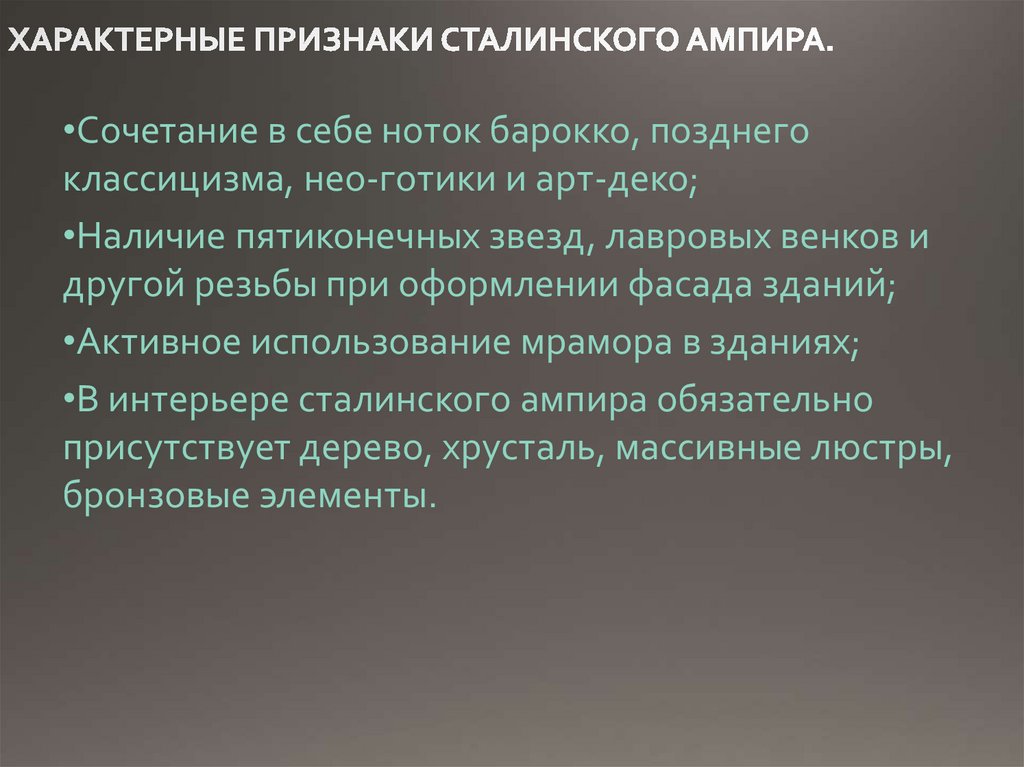 ХАРАКТЕРНЫЕ ПРИЗНАКИ СТАЛИНСКОГО АМПИРА.

• Сочетание в себе ноток барокко, позднего классицизма, нео-готики и арт-деко;

• Наличие пятиконечных звезд, лавровых венков и другой резьбы при оформлении фасада зданий;

• Активное использование мрамора в зданиях;

• В интерьере сталинского ампира обязательно присутствует дерево, хрусталь, массивные люстры, бронзовые элементы.